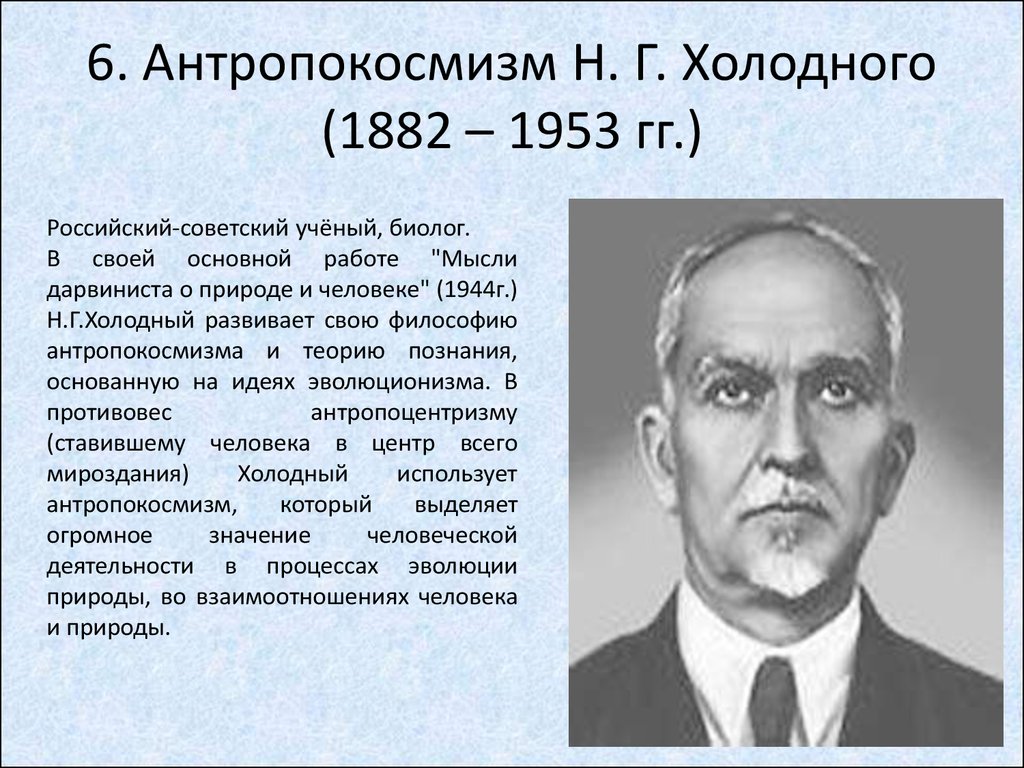 6. Антропокосмизм Н. Г. Холодного (1882 – 1953 гг.)

Российский-советский учёный, биолог.
В своей основной работе "Мысли дарвиниста о природе и человеке" (1944г.) Н.Г.Холодный развивает свою философию антропокосмизма и теорию познания, основанную на идеях эволюционизма. В противовес антропоцентризму (ставившему человека в центр всего мироздания) Холодный использует антропокосмизм, который выделяет огромное значение человеческой деятельности в процессах эволюции природы, во взаимоотношениях человека и природы.